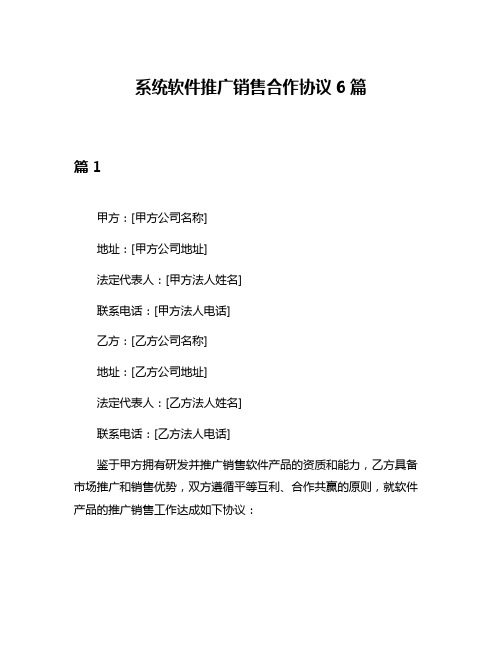 系统软件推广销售合作协议 6 篇

篇 1

甲方：[甲方公司名称]

地址：[甲方公司地址]

法定代表人：[甲方法人姓名]

联系电话：[甲方法人电话]

乙方：[乙方公司名称]

地址：[乙方公司地址]

法定代表人：[乙方法人姓名]

联系电话：[乙方法人电话]

鉴于甲方拥有研发并推广销售软件产品的资质和能力，乙方具备市场推广和销售优势，双方遵循平等互利、合作共赢的原则，就软件产品的推广销售工作达成如下协议：